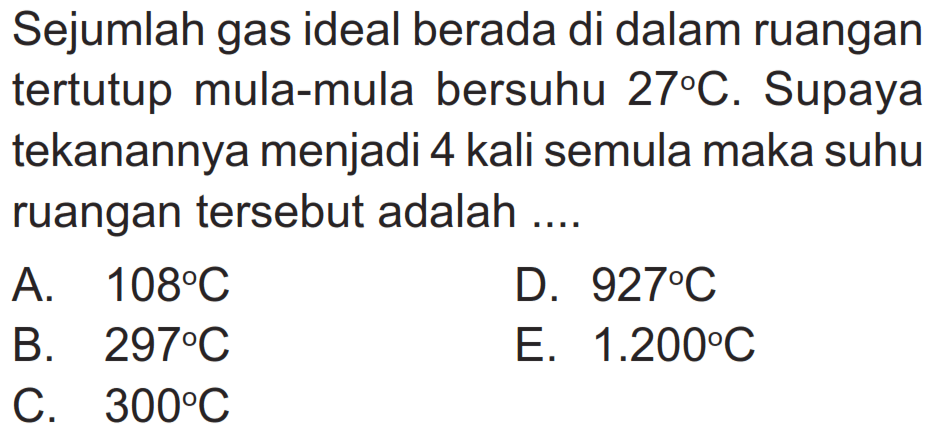 Sejumlah gas ideal berada di dalam ruangan tertutup mula-mula bersuhu $27^{\circ}C$. Supaya tekanannya menjadi 4 kali semula maka suhu ruangan tersebut adalah ....

A. $108^{\circ}C$
B. $297^{\circ}C$
C. $300^{\circ}C$
D. $927^{\circ}C$
E. $1.200^{\circ}C$